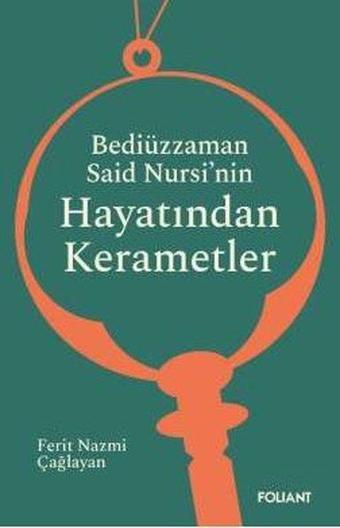 Bediüzzaman
Said Nursi'nin
Hayatından
Kerametler

Ferit Nazmi
Çağlayan

FOLIANT